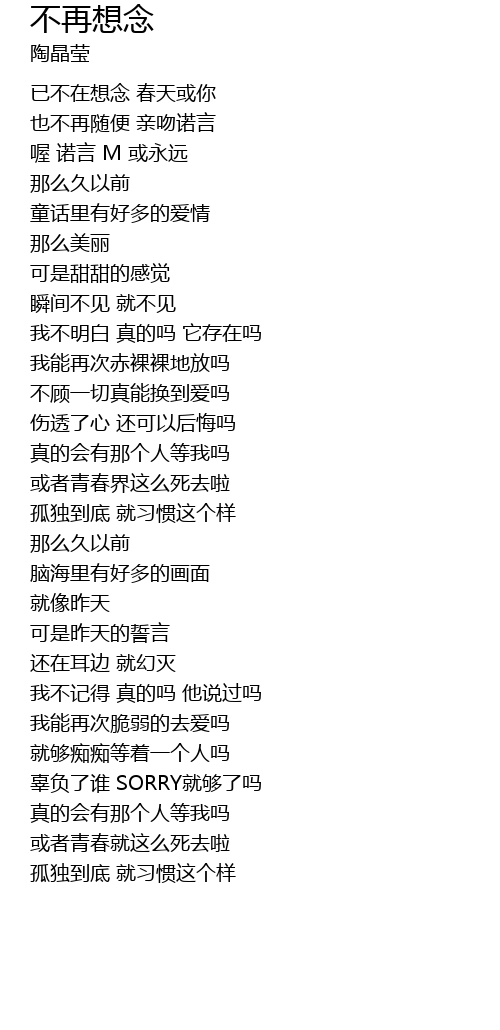 不再想念
陶晶莹

已不在想念 春天或你
也不再随便 亲吻诺言
喔 诺言 M 或永远
那么久以前
童话里有好多的爱情
那么美丽
可是甜甜的感觉
瞬间不见 就不见
我不明白 真的吗 它存在吗
我能再次赤裸裸地放吗
不顾一切真能换到爱吗
伤透了心 还可以后悔吗
真的会有那个人等我吗
或者青春界这么死去啦
孤独到底 就习惯这个样
那么久以前
脑海里有好多的画面
就像昨天
可是昨天的誓言
还在耳边 就幻灭
我不记得 真的吗 他说过吗
我能再次脆弱的去爱吗
就够痴痴等着一个人吗
辜负了谁 SORRY就够了吗
真的会有那个人等我吗
或者青春就这么死去啦
孤独到底 就习惯这个样